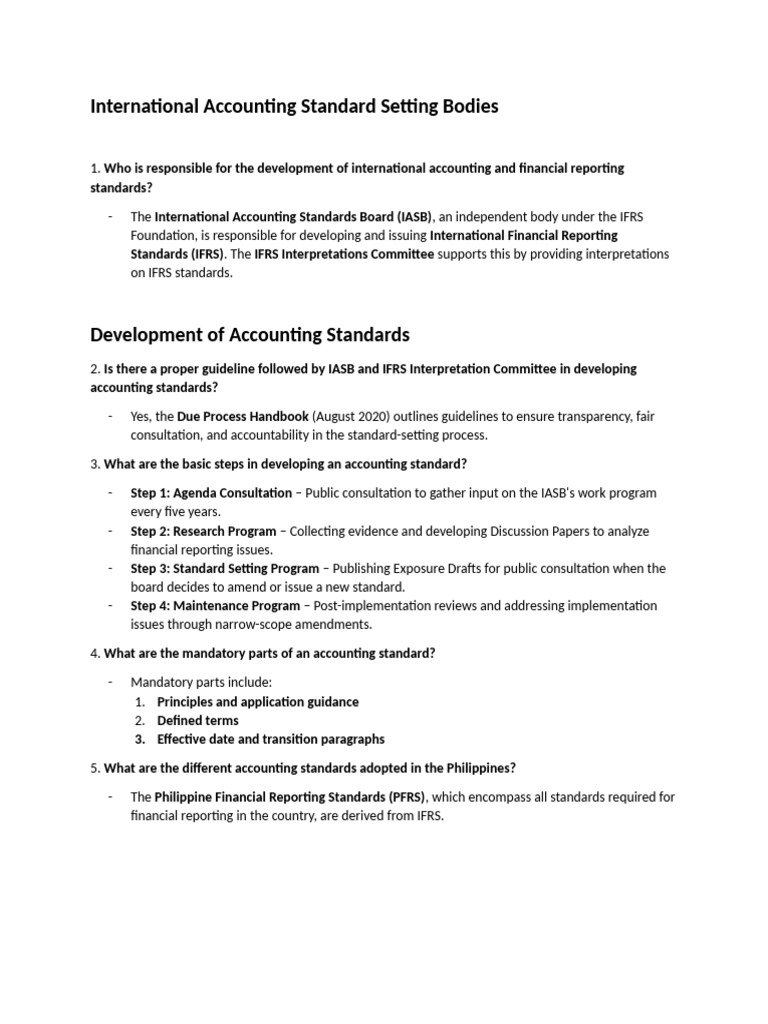 International Accounting Standard Setting Bodies

1. Who is responsible for the development of international accounting and financial reporting standards?

- The International Accounting Standards Board (IASB), an independent body under the IFRS Foundation, is responsible for developing and issuing International Financial Reporting Standards (IFRS). The IFRS Interpretations Committee supports this by providing interpretations on IFRS standards.

Development of Accounting Standards

2. Is there a proper guideline followed by IASB and IFRS Interpretation Committee in developing accounting standards?

- Yes, the Due Process Handbook (August 2020) outlines guidelines to ensure transparency, fair consultation, and accountability in the standard-setting process.

3. What are the basic steps in developing an accounting standard?

- Step 1: Agenda Consultation – Public consultation to gather input on the IASB's work program every five years.
- Step 2: Research Program – Collecting evidence and developing Discussion Papers to analyze financial reporting issues.
- Step 3: Standard Setting Program – Publishing Exposure Drafts for public consultation when the board decides to amend or issue a new standard.
- Step 4: Maintenance Program – Post-implementation reviews and addressing implementation issues through narrow-scope amendments.

4. What are the mandatory parts of an accounting standard?

- Mandatory parts include:
1. Principles and application guidance
2. Defined terms
3. Effective date and transition paragraphs

5. What are the different accounting standards adopted in the Philippines?

- The Philippine Financial Reporting Standards (PFRS), which encompass all standards required for financial reporting in the country, are derived from IFRS.